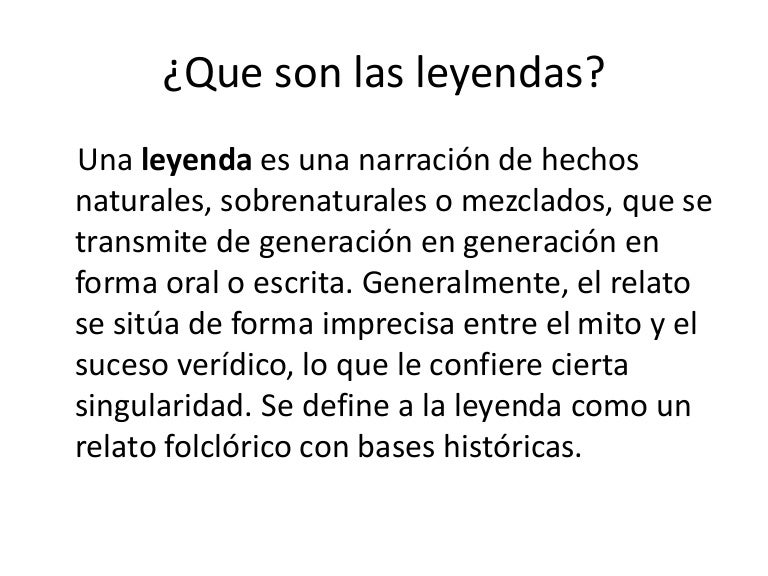 ¿Que son las leyendas?

Una leyenda es una narración de hechos naturales, sobrenaturales o mezclados, que se transmite de generación en generación en forma oral o escrita. Generalmente, el relato se sitúa de forma imprecisa entre el mito y el suceso verídico, lo que le confiere cierta singularidad. Se define a la leyenda como un relato folclórico con bases históricas.